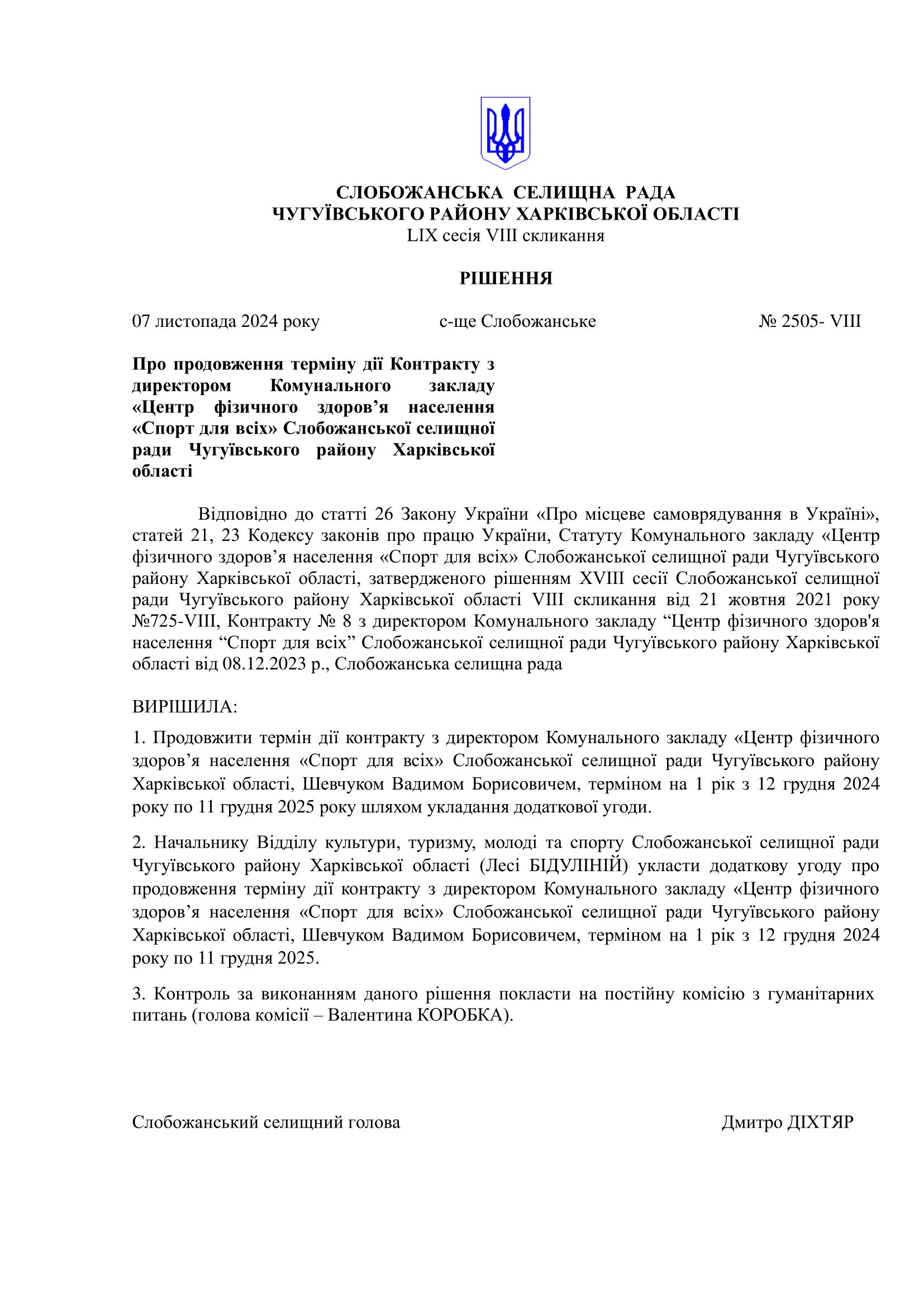 СЛОБОЖАНСЬКА СЕЛИЩНА РАДА
ЧУГУЇВСЬКОГО РАЙОНУ ХАРКІВСЬКОЇ ОБЛАСТІ
LIX сесія VIII скликання

РІШЕННЯ

07 листопада 2024 року с-ще Слобожанське № 2505- VIII

Про продовження терміну дії Контракту з директором Комунального закладу «Центр фізичного здоров'я населення «Спорт для всіх» Слобожанської селищної ради Чугуївського району Харківської області

Відповідно до статті 26 Закону України «Про місцеве самоврядування в Україні», статей 21, 23 Кодексу законів про працю України, Статуту Комунального закладу «Центр фізичного здоров'я населення «Спорт для всіх» Слобожанської селищної ради Чугуївського району Харківської області, затвердженого рішенням XVIII сесії Слобожанської селищної ради Чугуївського району Харківської області VIII скликання від 21 жовтня 2021 року №725-VIII, Контракту № 8 з директором Комунального закладу "Центр фізичного здоров'я населення "Спорт для всіх" Слобожанської селищної ради Чугуївського району Харківської області від 08.12.2023 р., Слобожанська селищна рада

ВИРІШИЛА:

1. Продовжити термін дії контракту з директором Комунального закладу «Центр фізичного здоров'я населення «Спорт для всіх» Слобожанської селищної ради Чугуївського району Харківської області, Шевчуком Вадимом Борисовичем, терміном на 1 рік з 12 грудня 2024 року по 11 грудня 2025 року шляхом укладання додаткової угоди.

2. Начальнику Відділу культури, туризму, молоді та спорту Слобожанської селищної ради Чугуївського району Харківської області (Лесі БІДУЛІНІЙ) укласти додаткову угоду про продовження терміну дії контракту з директором Комунального закладу «Центр фізичного здоров'я населення «Спорт для всіх» Слобожанської селищної ради Чугуївського району Харківської області, Шевчуком Вадимом Борисовичем, терміном на 1 рік з 12 грудня 2024 року по 11 грудня 2025.

3. Контроль за виконанням даного рішення покласти на постійну комісію з гуманітарних питань (голова комісії – Валентина КОРОБКА).

Слобожанський селищний голова Дмитро ДІХТЯР